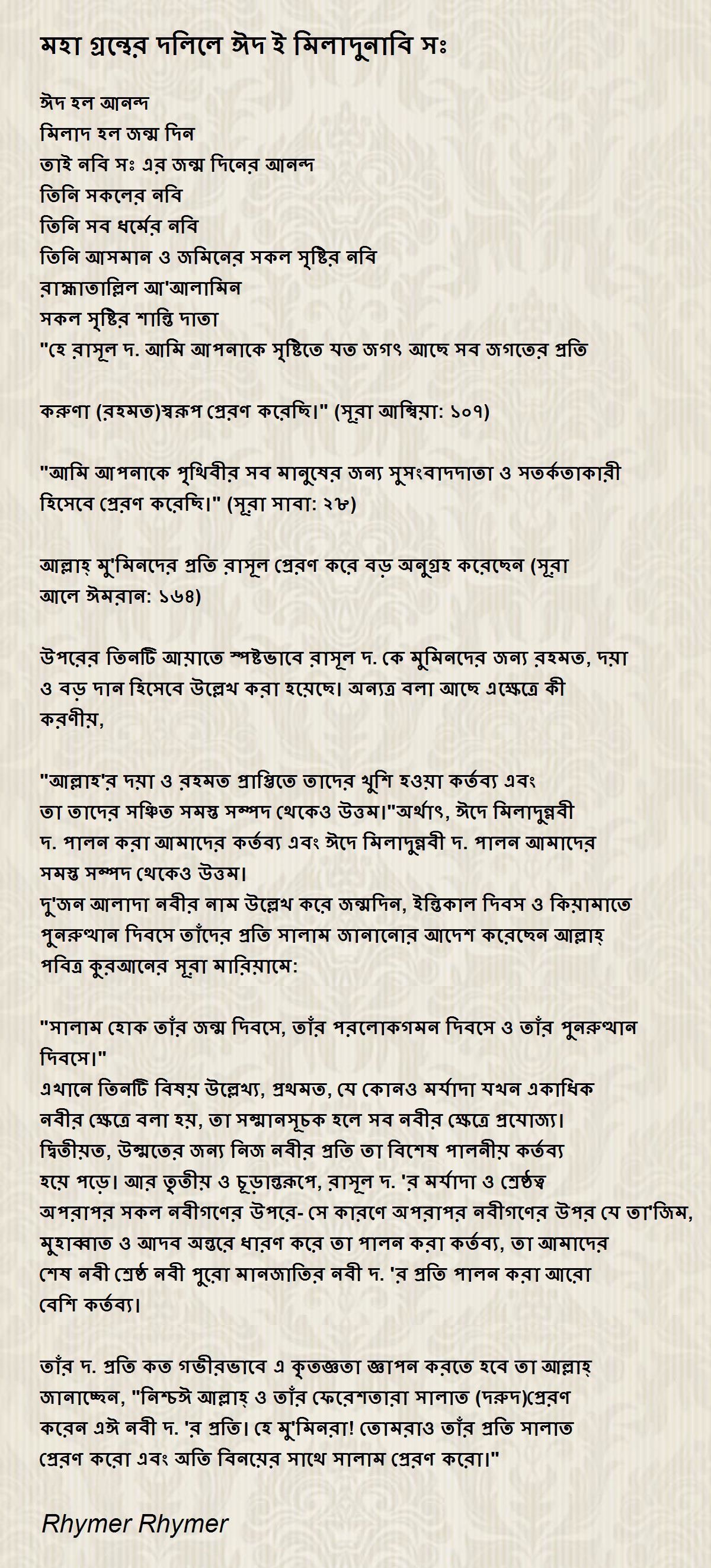 মহা গ্রন্থের দলিলে ঈদ ই মিলাদুনাবি সঃ

ঈদ হল আনন্দ
মিলাদ হল জন্ম দিন
তাই নবি সঃ এর জন্ম দিনের আনন্দ
তিনি সকলের নবি
তিনি সব ধর্মের নবি
তিনি আসমান ও জমিনের সকল সৃষ্টির নবি
রাহ্মাতাল্লিল আ'আলামিন
সকল সৃষ্টির শান্তি দাতা
"হে রাসূল দ. আমি আপনাকে সৃষ্টিতে যত জগৎ আছে সব জগতের প্রতি

করুণা (রহমত)স্বরুপ প্রেরণ করেছি।" (সূরা আম্বিয়া: ১০৭)

"আমি আপনাকে পৃথিবীর সব মানুষের জন্য সুসংবাদদাতা ও সতর্কতাকারী হিসেবে প্রেরণ করেছি।" (সূরা সাবা: ২৮)

আল্লাহ্ মু'মিনদের প্রতি রাসূল প্রেরণ করে বড় অনুগ্রহ করেছেন (সূরা আলে ঈমরান: ১৬৪)

উপরের তিনটি আয়াতে স্পষ্টভাবে রাসূল দ. কে মুমিনদের জন্য রহমত, দয়া ও বড় দান হিসেবে উল্লেখ করা হয়েছে। অন্যত্র বলা আছে এক্ষেত্রে কী করণীয়,

"আল্লাহ'র দয়া ও রহমত প্রাপ্তিতে তাদের খুশি হওয়া কর্তব্য এবং তা তাদের সঞ্চিত সমস্ত সম্পদ থেকেও উত্তম।"অর্থাৎ, ঈদে মিলাদুন্নবী দ. পালন করা আমাদের কর্তব্য এবং ঈদে মিলাদুন্নবী দ. পালন আমাদের সমস্ত সম্পদ থেকেও উত্তম।
দু'জন আলাদা নবীর নাম উল্লেখ করে জন্মদিন, ইন্তিকাল দিবস ও কিয়ামাতে পুনরুত্থান দিবসে তাঁদের প্রতি সালাম জানানোর আদেশ করেছেন আল্লাহ্ পবিত্র কুরআনের সূরা মারিয়ামে:

"সালাম হোক তাঁর জন্ম দিবসে, তাঁর পরলোকগমন দিবসে ও তাঁর পুনরুত্থান দিবসে।"
এখানে তিনটি বিষয় উল্লেখ্য, প্রথমত, যে কোনও মর্যাদা যখন একাধিক নবীর ক্ষেত্রে বলা হয়, তা সম্মানসূচক হলে সব নবীর ক্ষেত্রে প্রযোজ্য। দ্বিতীয়ত, উম্মতের জন্য নিজ নবীর প্রতি তা বিশেষ পালনীয় কর্তব্য হয়ে পড়ে। আর তৃতীয় ও চূড়ান্তরুপে, রাসূল দ. 'র মর্যাদা ও শ্রেষ্ঠত্ব অপরাপর সকল নবীগণের উপরে- সে কারণে অপরাপর নবীগণের উপর যে তা'জিম, মুহাব্বাত ও আদব অন্তরে ধারণ করে তা পালন করা কর্তব্য, তা আমাদের শেষ নবী শ্রেষ্ঠ নবী পুরো মানজাতির নবী দ. 'র প্রতি পালন করা আরো বেশি কর্তব্য।

তাঁর দ. প্রতি কত গভীরভাবে এ কৃতজ্ঞতা জ্ঞাপন করতে হবে তা আল্লাহ্ জানাচ্ছেন, "নিশ্চঈ আল্লাহ্ ও তাঁর ফেরেশতারা সালাত (দরুদ)প্রেরণ করেন এঈ নবী দ. 'র প্রতি। হে মু'মিনরা! তোমরাও তাঁর প্রতি সালাত প্রেরণ করো এবং অতি বিনয়ের সাথে সালাম প্রেরণ করো।"

Rhymer Rhymer